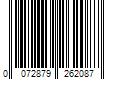 0 072879 262087